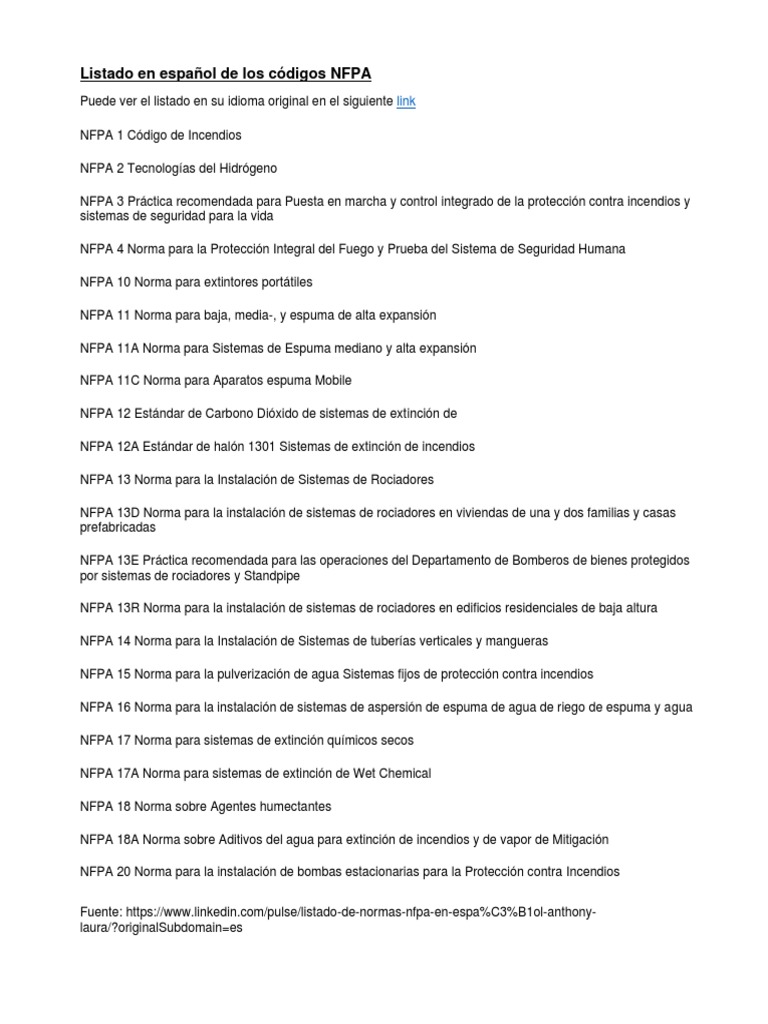 Listado en español de los códigos NFPA

Puede ver el listado en su idioma original en el siguiente link

NFPA 1 Código de Incendios

NFPA 2 Tecnologías del Hidrógeno

NFPA 3 Práctica recomendada para Puesta en marcha y control integrado de la protección contra incendios y sistemas de seguridad para la vida

NFPA 4 Norma para la Protección Integral del Fuego y Prueba del Sistema de Seguridad Humana

NFPA 10 Norma para extintores portátiles

NFPA 11 Norma para baja, media-, y espuma de alta expansión

NFPA 11A Norma para Sistemas de Espuma mediano y alta expansión

NFPA 11C Norma para Aparatos espuma Mobile

NFPA 12 Estándar de Carbono Dióxido de sistemas de extinción de

NFPA 12A Estándar de halón 1301 Sistemas de extinción de incendios

NFPA 13 Norma para la Instalación de Sistemas de Rociadores

NFPA 13D Norma para la instalación de sistemas de rociadores en viviendas de una y dos familias y casas prefabricadas

NFPA 13E Práctica recomendada para las operaciones del Departamento de Bomberos de bienes protegidos por sistemas de rociadores y Standpipe

NFPA 13R Norma para la instalación de sistemas de rociadores en edificios residenciales de baja altura

NFPA 14 Norma para la Instalación de Sistemas de tuberías verticales y mangueras

NFPA 15 Norma para la pulverización de agua Sistemas fijos de protección contra incendios

NFPA 16 Norma para la instalación de sistemas de aspersión de espuma de agua de riego de espuma y agua

NFPA 17 Norma para sistemas de extinción químicos secos

NFPA 17A Norma para sistemas de extinción de Wet Chemical

NFPA 18 Norma sobre Agentes humectantes

NFPA 18A Norma sobre Aditivos del agua para extinción de incendios y de vapor de Mitigación

NFPA 20 Norma para la instalación de bombas estacionarias para la Protección contra Incendios

Fuente: https://www.linkedin.com/pulse/listado-de-normas-nfpa-en-espa%C3%B1ol-anthony-laura/?originalSubdomain=es